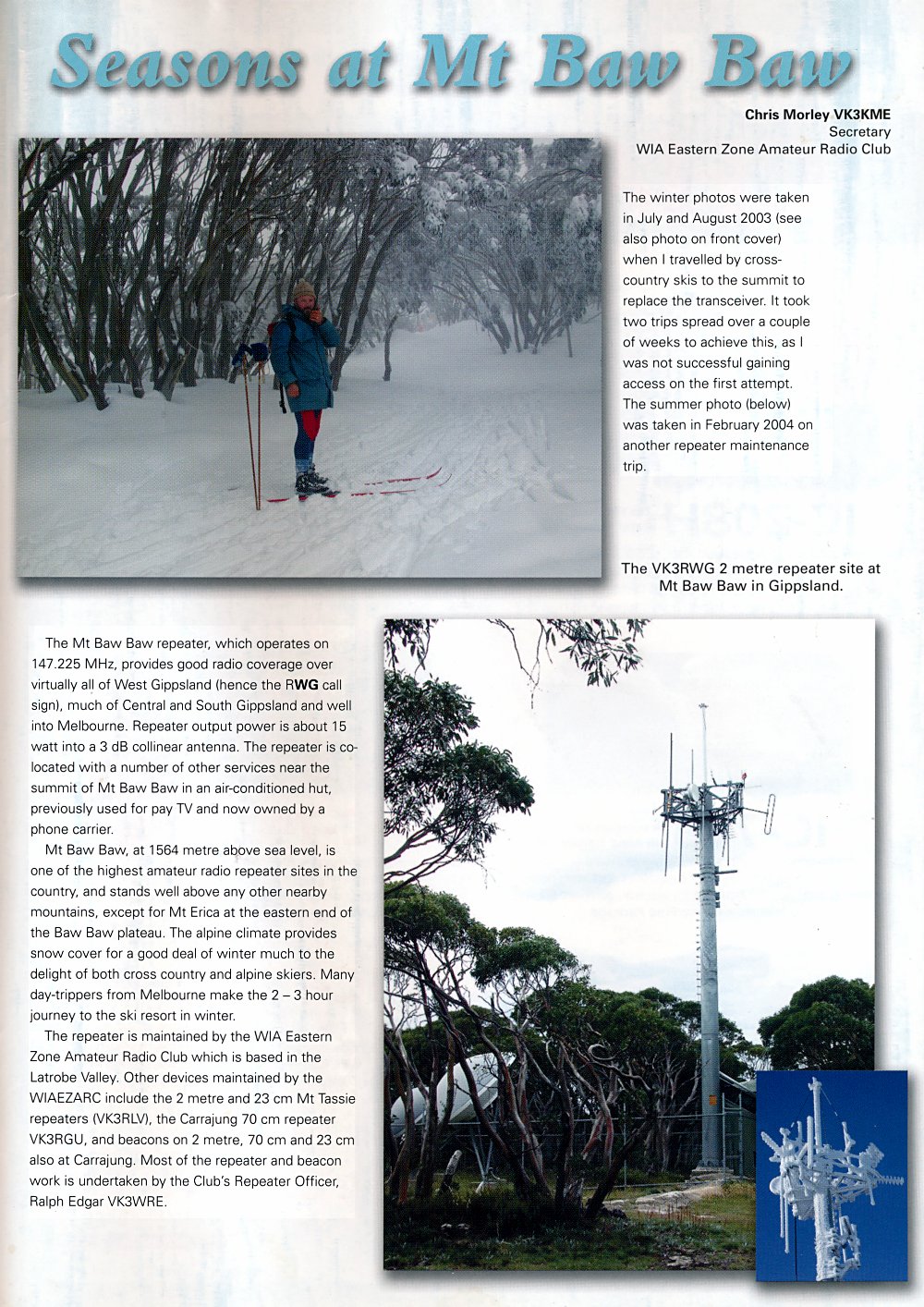 Seasons at Mt Baw Baw

Chris Morley VK3KME
Secretary
WIA Eastern Zone Amateur Radio Club

The winter photos were taken in July and August 2003 (see also photo on front cover) when I travelled by cross-country skis to the summit to replace the transceiver. It took two trips spread over a couple of weeks to achieve this, as I was not successful gaining access on the first attempt. The summer photo (below) was taken in February 2004 on another repeater maintenance trip.

The VK3RWG 2 metre repeater site at Mt Baw Baw in Gippsland.

The Mt Baw Baw repeater, which operates on 147.225 MHz, provides good radio coverage over virtually all of West Gippsland (hence the RWG call sign), much of Central and South Gippsland and well into Melbourne. Repeater output power is about 15 watt into a 3 dB collinear antenna. The repeater is co-located with a number of other services near the summit of Mt Baw Baw in an air-conditioned hut, previously used for pay TV and now owned by a phone carrier.

Mt Baw Baw, at 1564 metre above sea level, is one of the highest amateur radio repeater sites in the country, and stands well above any other nearby mountains, except for Mt Erica at the eastern end of the Baw Baw plateau. The alpine climate provides snow cover for a good deal of winter much to the delight of both cross country and alpine skiers. Many day-trippers from Melbourne make the 2 – 3 hour journey to the ski resort in winter.

The repeater is maintained by the WIA Eastern Zone Amateur Radio Club which is based in the Latrobe Valley. Other devices maintained by the WIAEZARC include the 2 metre and 23 cm Mt Tassie repeaters (VK3RLV), the Carrajung 70 cm repeater VK3RGU, and beacons on 2 metre, 70 cm and 23 cm also at Carrajung. Most of the repeater and beacon work is undertaken by the Club's Repeater Officer, Ralph Edgar VK3WRE.